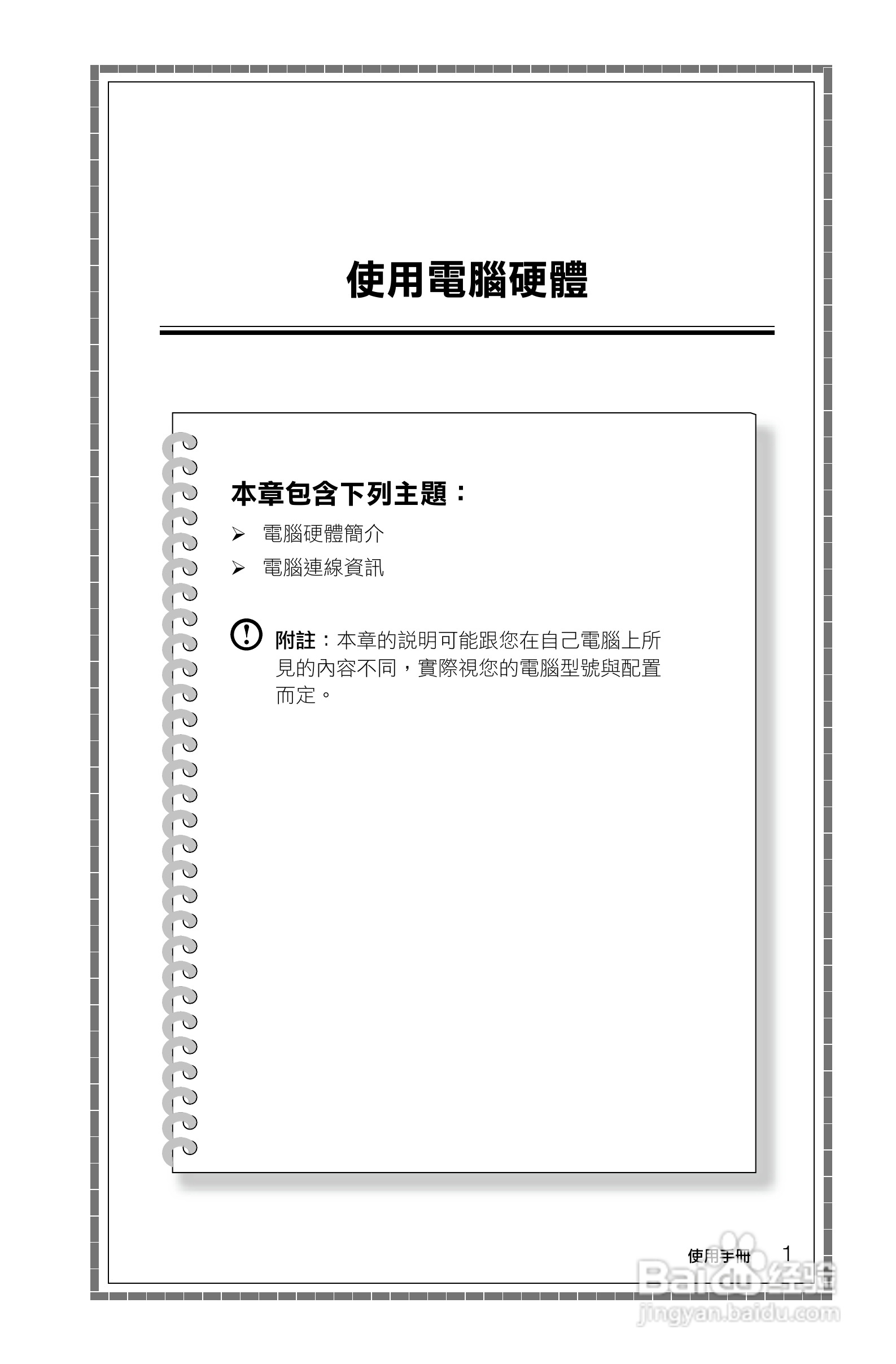 使用電腦硬體

本章包含下列主題：

➢ 電腦硬體簡介

➢ 電腦連線資訊

附註：本章的說明可能跟您在自己電腦上所見的內容不同，實際視您的電腦型號與配置而定。

使用手冊 1

Baidu经验
jingyan.baidu.com